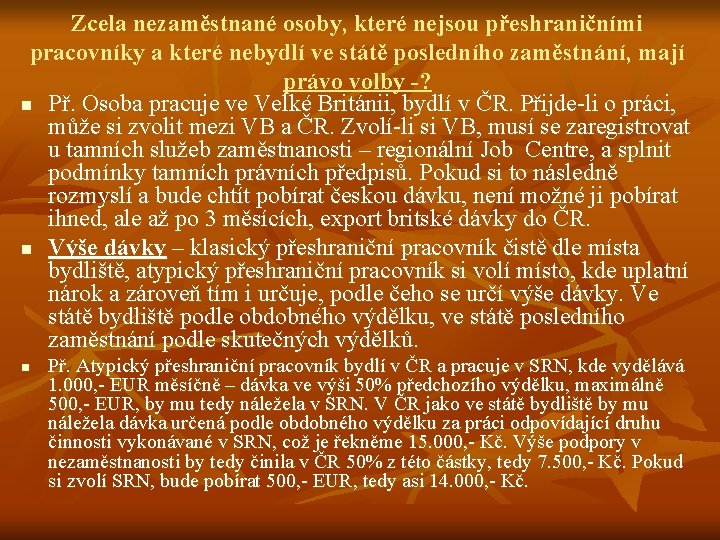 Zcela nezaměstnané osoby, které nejsou přeshraničními pracovníky a které nebydlí ve státě posledního zaměstnání, mají právo volby -?

Př. Osoba pracuje ve Velké Británii, bydlí v ČR. Přijde-li o práci, může si zvolit mezi VB a ČR. Zvolí-li si VB, musí se zaregistrovat u tamních služeb zaměstnanosti – regionální Job Centre, a splnit podmínky tamních právních předpisů. Pokud si to následně rozmyslí a bude chtít pobírat českou dávku, není možné ji pobírat ihned, ale až po 3 měsících, export britské dávky do ČR.

Výše dávky – klasický přeshraniční pracovník čistě dle místa bydliště, atypický přeshraniční pracovník si volí místo, kde uplatní nárok a zároveň tím i určuje, podle čeho se určí výše dávky. Ve státě bydliště podle obdobného výdělku, ve státě posledního zaměstnání podle skutečných výdělků.

Př. Atypický přeshraniční pracovník bydlí v ČR a pracuje v SRN, kde vydělává 1.000,- EUR měsíčně – dávka ve výši 50% předchozího výdělku, maximálně 500,- EUR, by mu tedy náležela v SRN. V ČR jako ve státě bydliště by mu náležela dávka určená podle obdobného výdělku za práci odpovídající druhu činnosti vykonávané v SRN, což je řekněme 15.000,- Kč. Výše podpory v nezaměstnanosti by tedy činila v ČR 50% z této částky, tedy 7.500,- Kč. Pokud si zvolí SRN, bude pobírat 500,- EUR, tedy asi 14.000,- Kč.